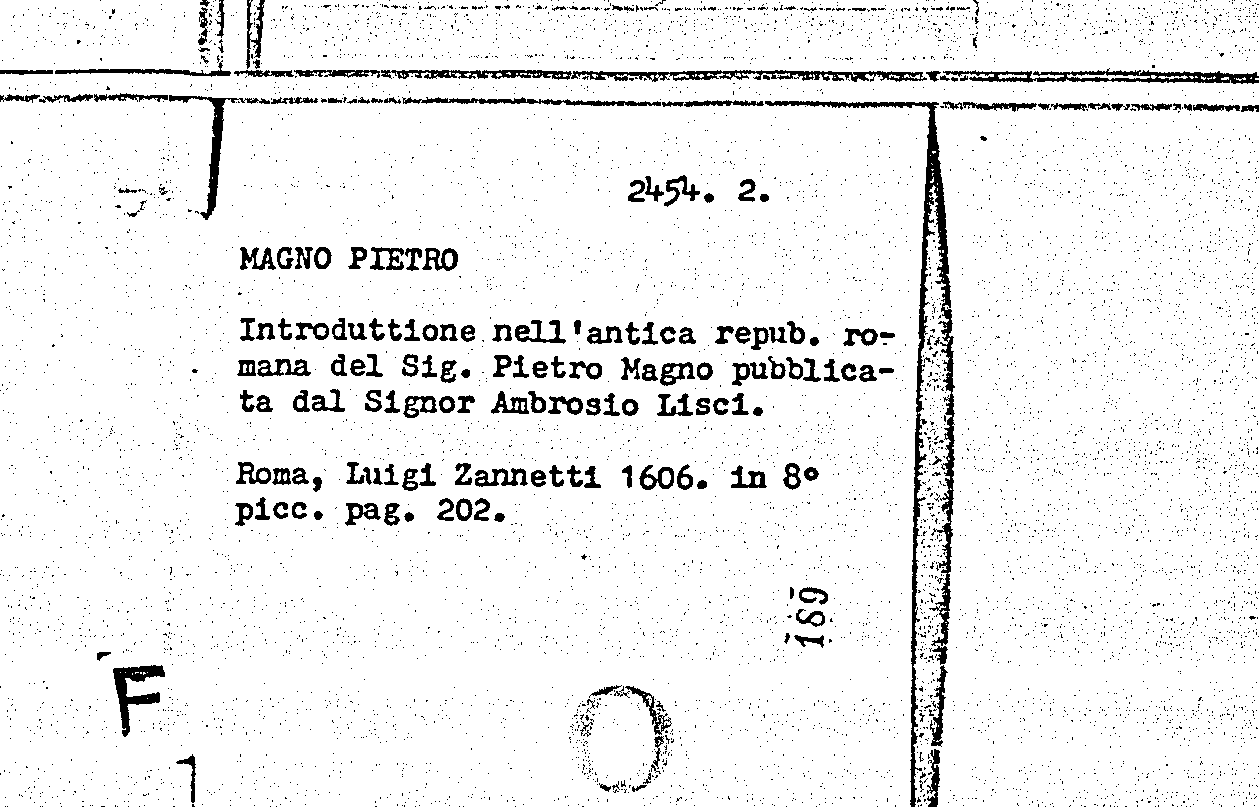 2454. 2.

MAGNO PIETRO

Introduttione nell'antica repub. romana del Sig. Pietro Magno pubblicata dal Signor Ambrosio Lisci.

Roma, Luigi Zannetti 1606. in 8° picc. pag. 202.

189

F